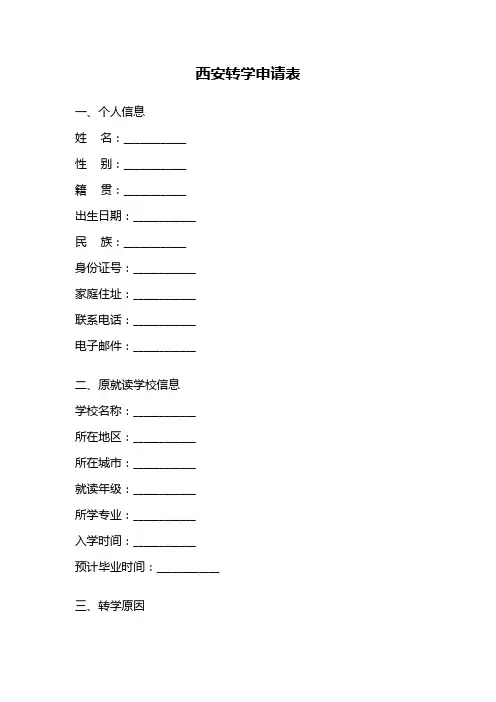 西安转学申请表

一、个人信息

姓　名：__________

性　别：__________

籍　贯：__________

出生日期：__________

民　族：__________

身份证号：__________

家庭住址：__________

联系电话：__________

电子邮件：__________

二、原就读学校信息

学校名称：__________

所在地区：__________

所在城市：__________

就读年级：__________

所学专业：__________

入学时间：__________

预计毕业时间：__________

三、转学原因